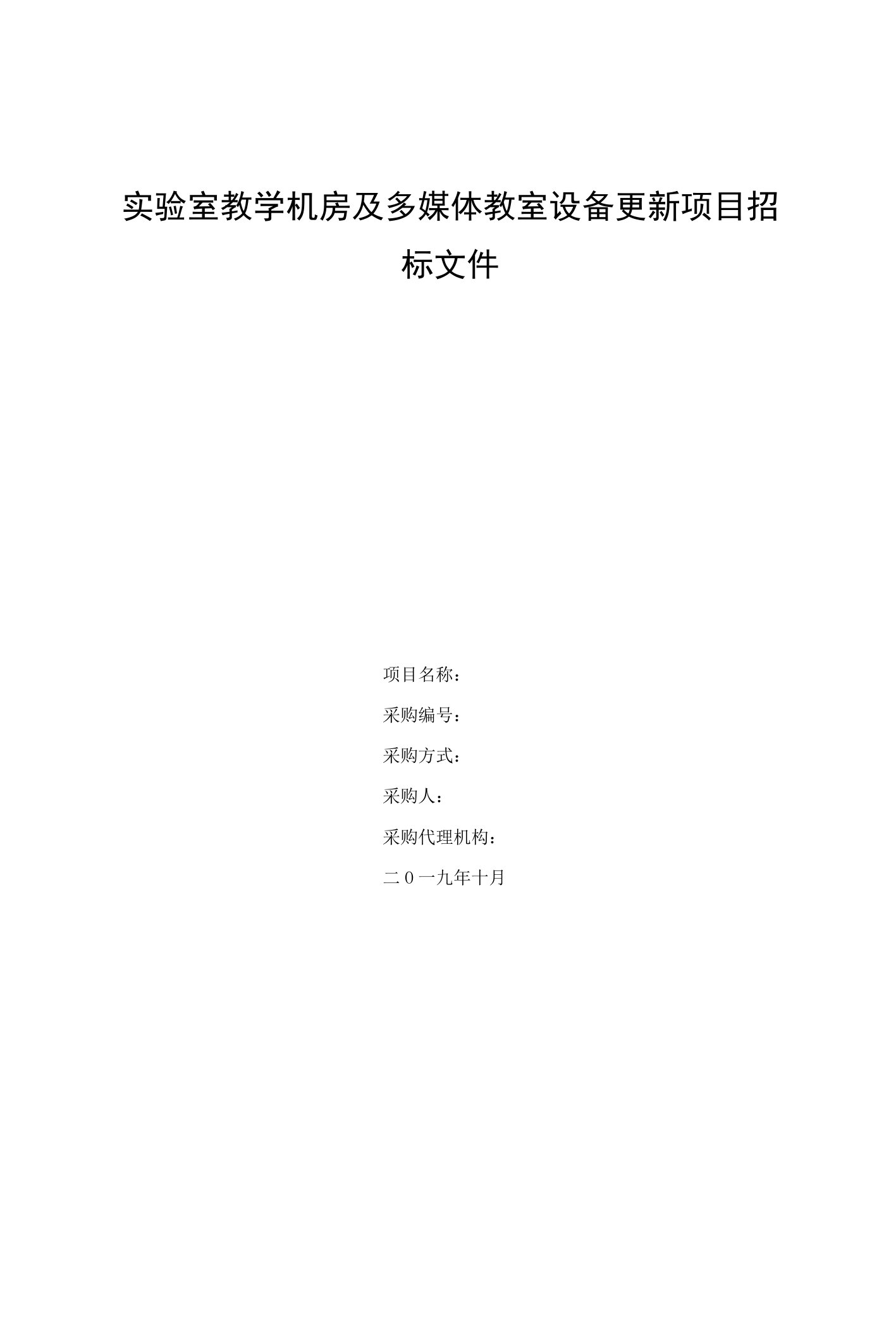 实验室教学机房及多媒体教室设备更新项目招标文件

项目名称：

采购编号：

采购方式：

采购人：

采购代理机构：

二0一九年十月